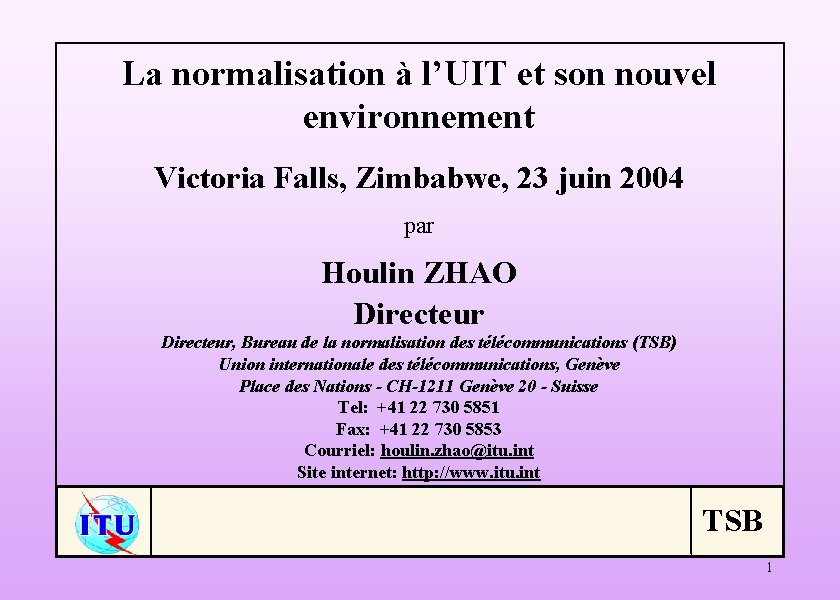 La normalisation à l'UIT et son nouvel environnement

Victoria Falls, Zimbabwe, 23 juin 2004

par

Houlin ZHAO
Directeur

Directeur, Bureau de la normalisation des télécommunications (TSB)
Union internationale des télécommunications, Genève
Place des Nations - CH-1211 Genève 20 - Suisse
Tel: +41 22 730 5851
Fax: +41 22 730 5853
Courriel: houlin.zhao@itu.int
Site internet: http://www.itu.int

ITU

TSB

1